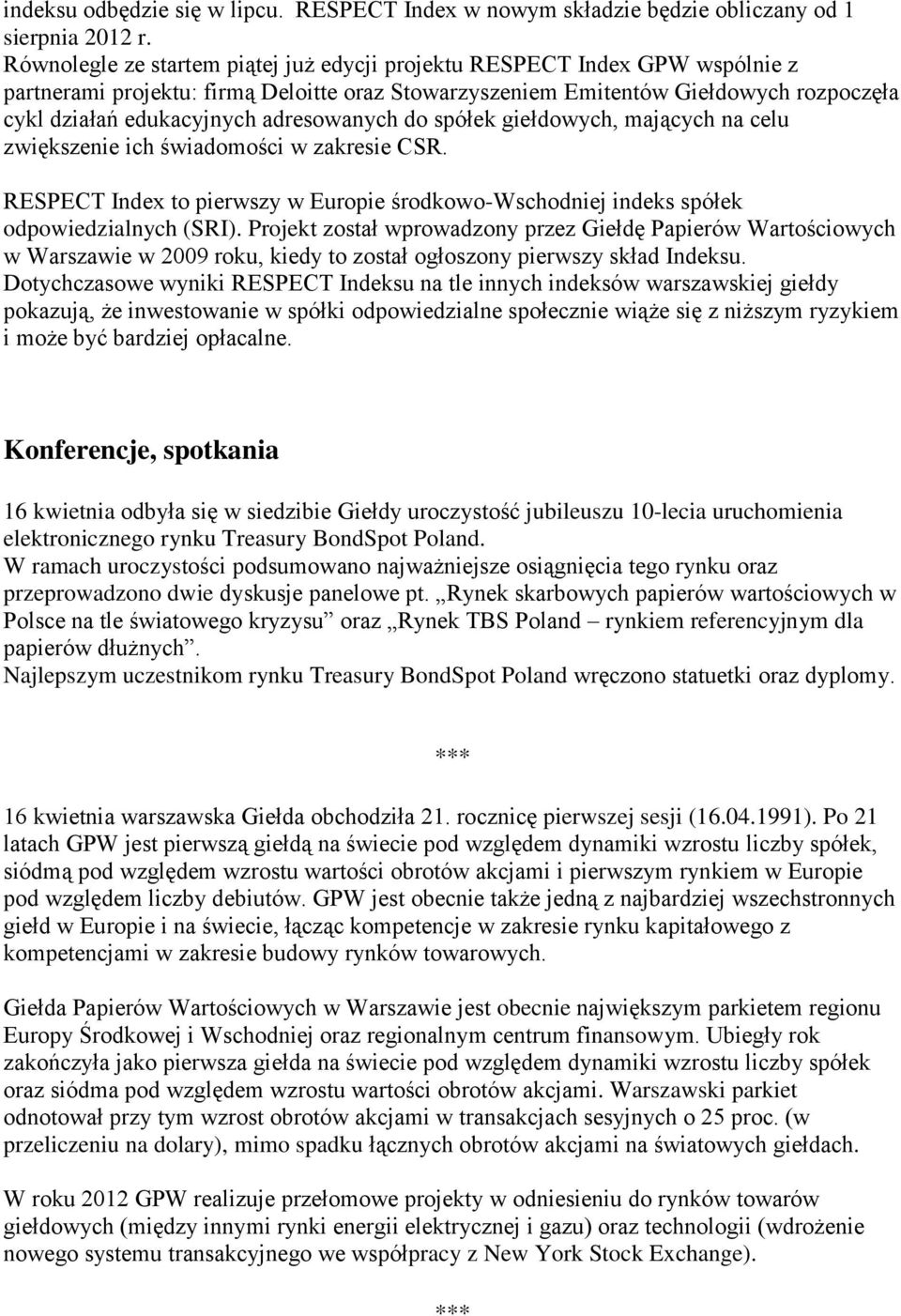 indeksu odbędzie się w lipcu. RESPECT Index w nowym składzie będzie obliczany od 1 sierpnia 2012 r.
Równolegle ze startem piątej już edycji projektu RESPECT Index GPW wspólnie z partnerami projektu: firmą Deloitte oraz Stowarzyszeniem Emitentów Giełdowych rozpoczęła cykl działań edukacyjnych adresowanych do spółek giełdowych, mających na celu zwiększenie ich świadomości w zakresie CSR.

RESPECT Index to pierwszy w Europie środkowo-Wschodniej indeks spółek odpowiedzialnych (SRI). Projekt został wprowadzony przez Giełdę Papierów Wartościowych w Warszawie w 2009 roku, kiedy to został ogłoszony pierwszy skład Indeksu. Dotychczasowe wyniki RESPECT Indeksu na tle innych indeksów warszawskiej giełdy pokazują, że inwestowanie w spółki odpowiedzialne społecznie wiąże się z niższym ryzykiem i może być bardziej opłacalne.

Konferencje, spotkania

16 kwietnia odbyła się w siedzibie Giełdy uroczystość jubileuszu 10-lecia uruchomienia elektronicznego rynku Treasury BondSpot Poland.
W ramach uroczystości podsumowano najważniejsze osiągnięcia tego rynku oraz przeprowadzono dwie dyskusje panelowe pt. „Rynek skarbowych papierów wartościowych w Polsce na tle światowego kryzysu” oraz „Rynek TBS Poland – rynkiem referencyjnym dla papierów dłużnych”.
Najlepszym uczestnikom rynku Treasury BondSpot Poland wręczono statuetki oraz dyplomy.

***

16 kwietnia warszawska Giełda obchodziła 21. rocznicę pierwszej sesji (16.04.1991). Po 21 latach GPW jest pierwszą giełdą na świecie pod względem dynamiki wzrostu liczby spółek, siódmą pod względem wzrostu wartości obrotów akcjami i pierwszym rynkiem w Europie pod względem liczby debiutów. GPW jest obecnie także jedną z najbardziej wszechstronnych giełd w Europie i na świecie, łącząc kompetencje w zakresie rynku kapitałowego z kompetencjami w zakresie budowy rynków towarowych.

Giełda Papierów Wartościowych w Warszawie jest obecnie największym parkietem regionu Europy Środkowej i Wschodniej oraz regionalnym centrum finansowym. Ubiegły rok zakończyła jako pierwsza giełda na świecie pod względem dynamiki wzrostu liczby spółek oraz siódma pod względem wzrostu wartości obrotów akcjami. Warszawski parkiet odnotował przy tym wzrost obrotów akcjami w transakcjach sesyjnych o 25 proc. (w przeliczeniu na dolary), mimo spadku łącznych obrotów akcjami na światowych giełdach.

W roku 2012 GPW realizuje przełomowe projekty w odniesieniu do rynków towarów giełdowych (między innymi rynki energii elektrycznej i gazu) oraz technologii (wdrożenie nowego systemu transakcyjnego we współpracy z New York Stock Exchange).

***